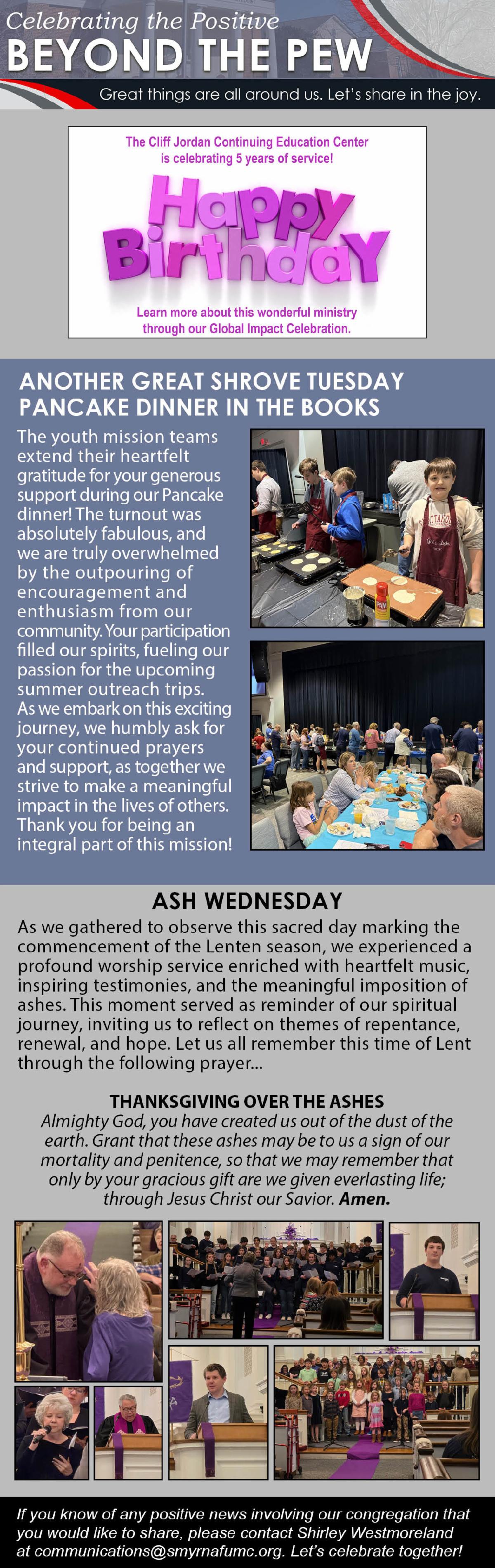 Celebrating the Positive
BEYOND THE PEW
Great things are all around us. Let's share in the joy.

The Cliff Jordan Continuing Education Center is celebrating 5 years of service!

Happy Birthday

Learn more about this wonderful ministry through our Global Impact Celebration.

ANOTHER GREAT SHROVE TUESDAY PANCAKE DINNER IN THE BOOKS

The youth mission teams extend their heartfelt gratitude for your generous support during our Pancake dinner! The turnout was absolutely fabulous, and we are truly overwhelmed by the outpouring of encouragement and enthusiasm from our community. Your participation filled our spirits, fueling our passion for the upcoming summer outreach trips. As we embark on this exciting journey, we humbly ask for your continued prayers and support, as together we strive to make a meaningful impact in the lives of others. Thank you for being an integral part of this mission!

ASH WEDNESDAY

As we gathered to observe this sacred day marking the commencement of the Lenten season, we experienced a profound worship service enriched with heartfelt music, inspiring testimonies, and the meaningful imposition of ashes. This moment served as reminder of our spiritual journey, inviting us to reflect on themes of repentance, renewal, and hope. Let us all remember this time of Lent through the following prayer...

THANKSGIVING OVER THE ASHES
Almighty God, you have created us out of the dust of the earth. Grant that these ashes may be to us a sign of our mortality and penitence, so that we may remember that only by your gracious gift are we given everlasting life; through Jesus Christ our Savior. Amen.

If you know of any positive news involving our congregation that you would like to share, please contact Shirley Westmoreland at communications@smyrnafumc.org. Let's celebrate together!